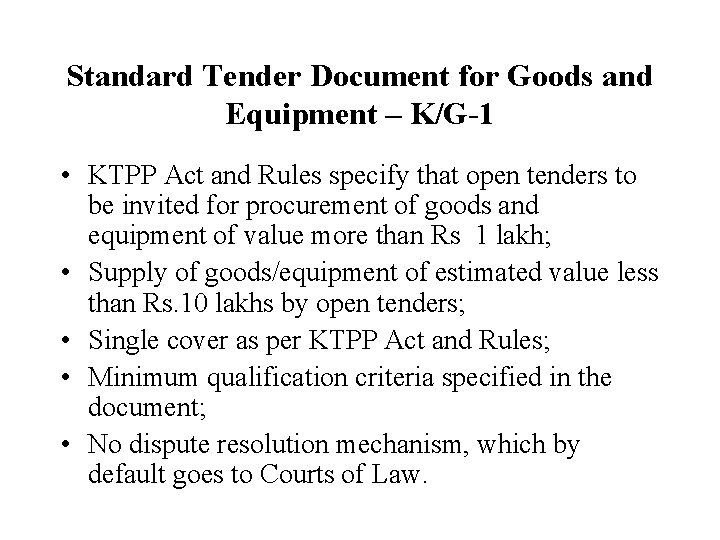 Standard Tender Document for Goods and Equipment – K/G-1

• KTPP Act and Rules specify that open tenders to be invited for procurement of goods and equipment of value more than Rs 1 lakh;
• Supply of goods/equipment of estimated value less than Rs.10 lakhs by open tenders;
• Single cover as per KTPP Act and Rules;
• Minimum qualification criteria specified in the document;
• No dispute resolution mechanism, which by default goes to Courts of Law.